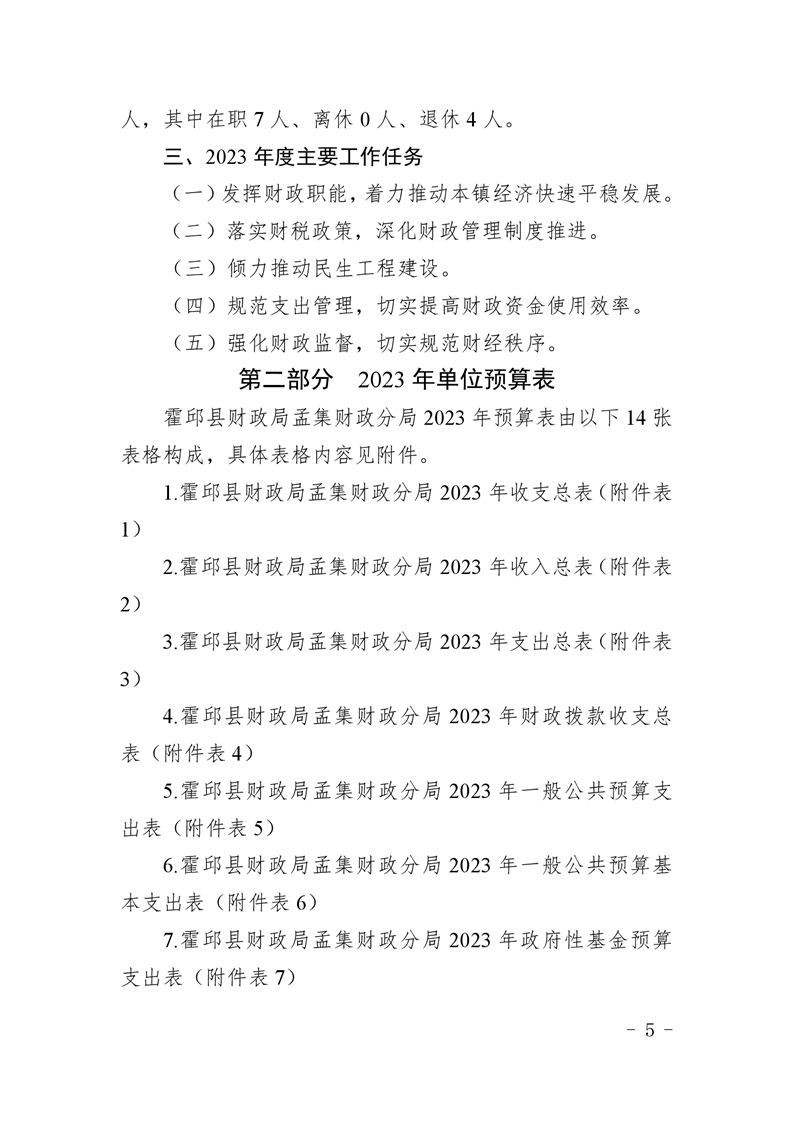 人，其中在职7人、离休0人、退休4人。

三、2023年度主要工作任务

（一）发挥财政职能，着力推动本镇经济快速平稳发展。

（二）落实财税政策，深化财政管理制度推进。

（三）倾力推动民生工程建设。

（四）规范支出管理，切实提高财政资金使用效率。

（五）强化财政监督，切实规范财经秩序。

第二部分　2023年单位预算表

霍邱县财政局孟集财政分局2023年预算表由以下14张表格构成，具体表格内容见附件。

1.霍邱县财政局孟集财政分局2023年收支总表（附件表1）

2.霍邱县财政局孟集财政分局2023年收入总表（附件表2）

3.霍邱县财政局孟集财政分局2023年支出总表（附件表3）

4.霍邱县财政局孟集财政分局2023年财政拨款收支总表（附件表4）

5.霍邱县财政局孟集财政分局2023年一般公共预算支出表（附件表5）

6.霍邱县财政局孟集财政分局2023年一般公共预算基本支出表（附件表6）

7.霍邱县财政局孟集财政分局2023年政府性基金预算支出表（附件表7）

- 5 -